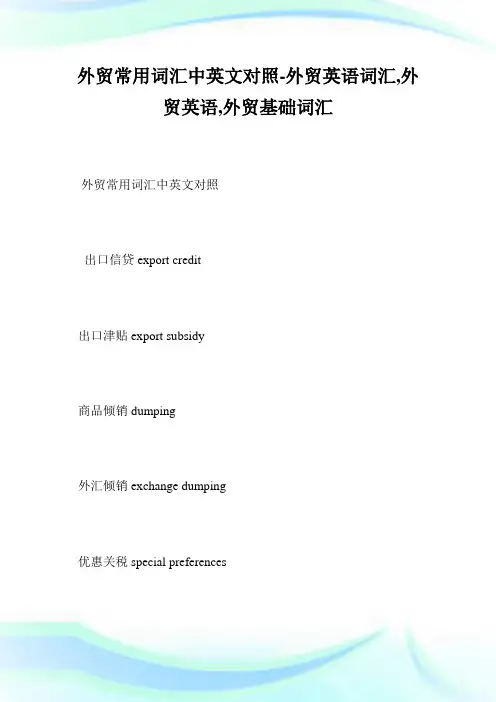 外贸常用词汇中英文对照-外贸英语词汇,外贸英语,外贸基础词汇

外贸常用词汇中英文对照

出口信贷 export credit

出口津贴 export subsidy

商品倾销 dumping

外汇倾销 exchange dumping

优惠关税 special preferences